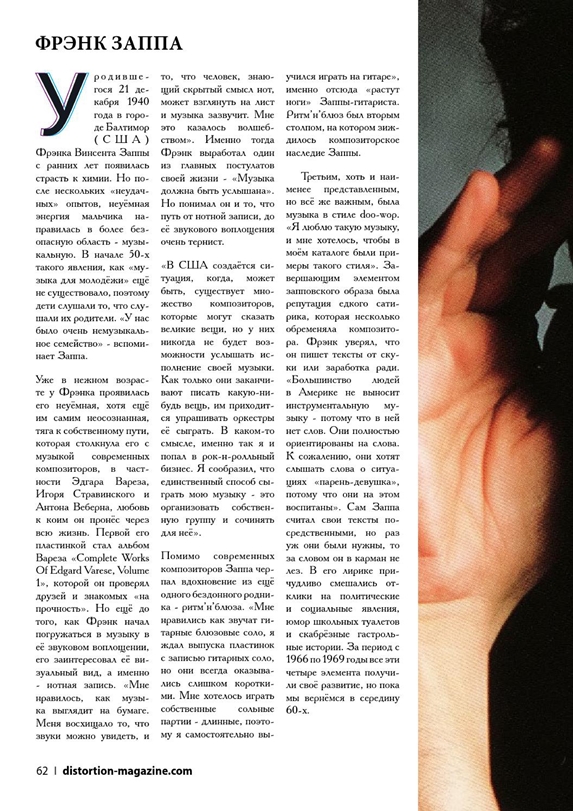 ФРЭНК ЗАППА

Уродившегося 21 декабря 1940 года в городе Балтимор (США) Фрэнка Винсента Заппы с ранних лет появилась страсть к химии. Но после нескольких «неудачных» опытов, неуёмная энергия мальчика направилась в более безопасную область - музыкальную. В начале 50-х такого явления, как «музыка для молодёжи» ещё не существовало, поэтому дети слушали то, что слушали их родители. «У нас было очень немузыкальное семейство» - вспоминает Заппа.

Уже в нежном возрасте у Фрэнка проявилась его неуёмная, хотя ещё им самим неосознанная, тяга к собственному пути, которая столкнула его с музыкой современных композиторов, в частности Эдгара Вареза, Игоря Стравинского и Антона Веберна, любовь к коим он пронёс через всю жизнь. Первой его пластинкой стал альбом Вареза «Complete Works Of Edgard Varese, Volume 1», которой он проверял друзей и знакомых «на прочность». Но ещё до того, как Фрэнк начал погружаться в музыку в её звуковом воплощении, его заинтересовал её визуальный вид, а именно - нотная запись. «Мне нравилось, как музыка выглядит на бумаге. Меня восхищало то, что звуки можно увидеть, и то, что человек, знающий скрытый смысл нот, может взглянуть на лист и музыка зазвучит. Мне это казалось волшебством». Именно тогда Фрэнк выработал один из главных постулатов своей жизни - «Музыка должна быть услышана». Но понимал он и то, что путь от нотной записи, до её звукового воплощения очень тернист.

«В США создаётся ситуация, когда, может быть, существует множество композиторов, которые могут сказать великие вещи, но у них никогда не будет возможности услышать исполнение своей музыки. Как только они заканчивают писать какую-нибудь вещь, им приходится упрашивать оркестры её сыграть. В каком-то смысле, именно так я и попал в рок-н-ролльный бизнес. Я сообразил, что единственный способ сыграть мою музыку - это организовать собственную группу и сочинять для неё».

Помимо современных композиторов Заппа черпал вдохновение из ещё одного бездонного родника - ритм'н'блюза. «Мне нравились как звучат гитарные блюзовые соло, я ждал выпуска пластинок с записью гитарных соло, но они всегда оказывались слишком короткими. Мне хотелось играть собственные сольные партии - длинные, поэтому я самостоятельно выучился играть на гитаре», именно отсюда «растут ноги» Заппы-гитариста. Ритм'н'блюз был вторым столпом, на котором зиждилось композиторское наследие Заппы.

Третьим, хоть и наименее представленным, но всё же важным, была музыка в стиле doo-wop. «Я люблю такую музыку, и мне хотелось, чтобы в моём каталоге были примеры такого стиля». Завершающим элементом запповского образа была репутация едкого сатирика, которая несколько обременяла композитора. Фрэнк уверял, что он пишет тексты от скуки или заработка ради. «Большинство людей в Америке не выносит инструментальную музыку - потому что в ней нет слов. Они полностью ориентированы на слова. К сожалению, они хотят слышать слова о ситуациях «парень-девушка», потому что они на этом воспитаны». Сам Заппа считал свои тексты посредственными, но раз уж они были нужны, то за словом он в карман не лез. В его лирике причудливо смешались отклики на политические и социальные явления, юмор школьных туалетов и скабрёзные гастрольные истории. За период с 1966 по 1969 годы все эти четыре элемента получили своё развитие, но пока мы вернёмся в середину 60-х.

62 | distortion-magazine.com